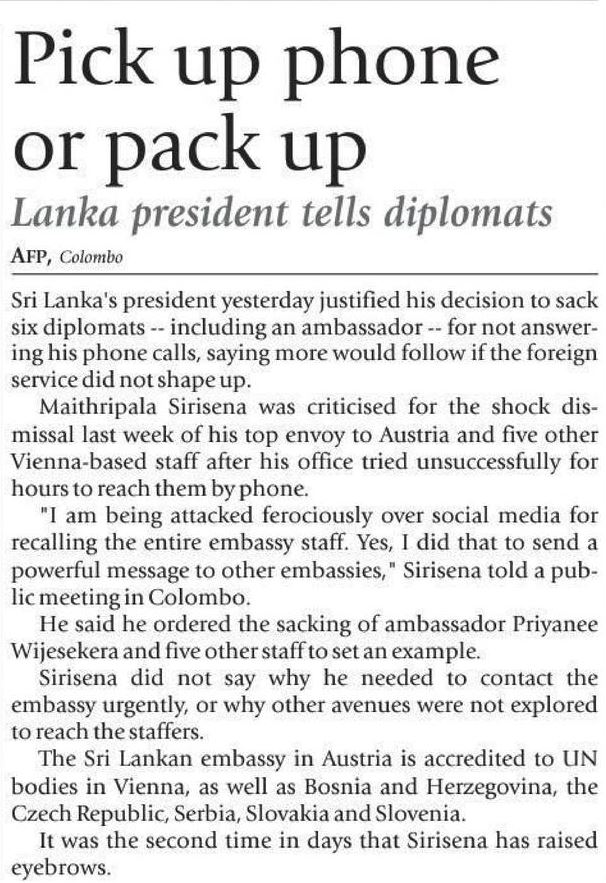 Pick up phone or pack up

Lanka president tells diplomats

AFP, Colombo

Sri Lanka's president yesterday justified his decision to sack six diplomats -- including an ambassador -- for not answering his phone calls, saying more would follow if the foreign service did not shape up.

Maithripala Sirisena was criticised for the shock dismissal last week of his top envoy to Austria and five other Vienna-based staff after his office tried unsuccessfully for hours to reach them by phone.

"I am being attacked ferociously over social media for recalling the entire embassy staff. Yes, I did that to send a powerful message to other embassies," Sirisena told a public meeting in Colombo.

He said he ordered the sacking of ambassador Priyanee Wijesekera and five other staff to set an example.

Sirisena did not say why he needed to contact the embassy urgently, or why other avenues were not explored to reach the staffers.

The Sri Lankan embassy in Austria is accredited to UN bodies in Vienna, as well as Bosnia and Herzegovina, the Czech Republic, Serbia, Slovakia and Slovenia.

It was the second time in days that Sirisena has raised eyebrows.